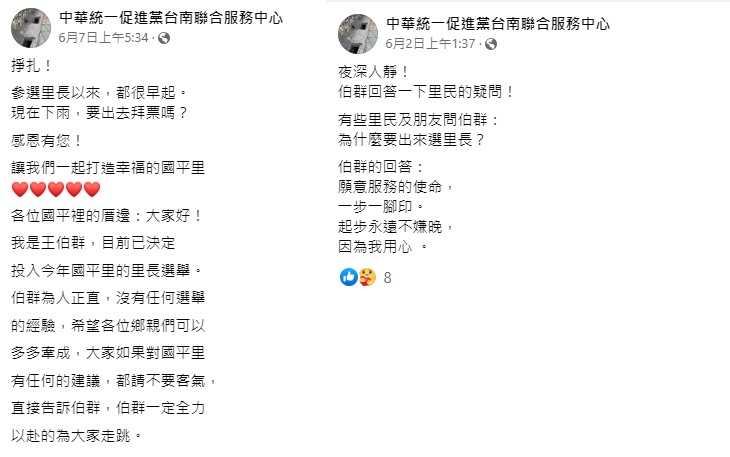 中華統一促進黨台南聯合服務中心
6月7日上午5:34 ·

掙扎！

參選里長以來，都很早起。
現在下雨，要出去拜票嗎？

感恩有您！

讓我們一起打造幸福的國平里
❤️❤️❤️❤️❤️

各位國平裡的厝邊：大家好！

我是王伯群，目前已決定

投入今年國平里的里長選舉。

伯群為人正直，沒有任何選舉

的經驗，希望各位鄉親們可以

多多牽成，大家如果對國平里

有任何的建議，都請不要客氣，

直接告訴伯群，伯群一定全力

以赴的為大家走跳。

中華統一促進黨台南聯合服務中心
6月2日上午1:37 ·

夜深人靜！
伯群回答一下里民的疑問！

有些里民及朋友問伯群：
為什麼要出來選里長？

伯群的回答：
願意服務的使命，
一步一腳印。
起步永遠不嫌晚，
因為我用心 。

8